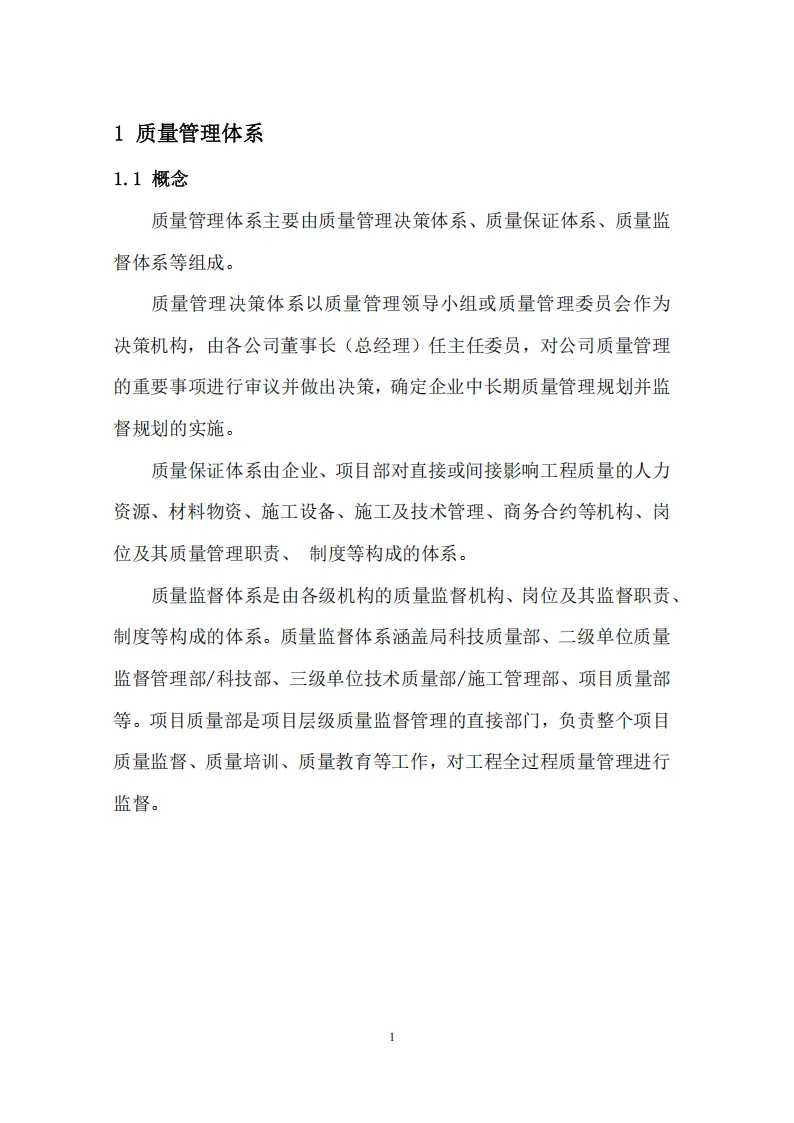 1 质量管理体系

1.1 概念

质量管理体系主要由质量管理决策体系、质量保证体系、质量监督体系等组成。

质量管理决策体系以质量管理领导小组或质量管理委员会作为决策机构，由各公司董事长（总经理）任主任委员，对公司质量管理的重要事项进行审议并做出决策，确定企业中长期质量管理规划并监督规划的实施。

质量保证体系由企业、项目部对直接或间接影响工程质量的人力资源、材料物资、施工设备、施工及技术管理、商务合约等机构、岗位及其质量管理职责、 制度等构成的体系。

质量监督体系是由各级机构的质量监督机构、岗位及其监督职责、制度等构成的体系。质量监督体系涵盖局科技质量部、二级单位质量监督管理部/科技部、三级单位技术质量部/施工管理部、项目质量部等。项目质量部是项目层级质量监督管理的直接部门，负责整个项目质量监督、质量培训、质量教育等工作，对工程全过程质量管理进行监督。

1